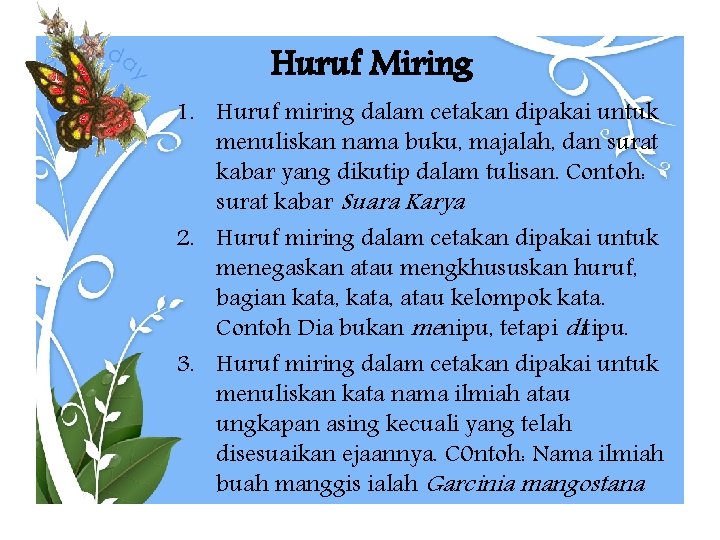 Huruf Miring

1. Huruf miring dalam cetakan dipakai untuk menuliskan nama buku, majalah, dan surat kabar yang dikutip dalam tulisan. Contoh: surat kabar Suara Karya

2. Huruf miring dalam cetakan dipakai untuk menegaskan atau mengkhususkan huruf, bagian kata, kata, atau kelompok kata. Contoh Dia bukan menipu, tetapi ditipu.

3. Huruf miring dalam cetakan dipakai untuk menuliskan kata nama ilmiah atau ungkapan asing kecuali yang telah disesuaikan ejaannya. C0ntoh: Nama ilmiah buah manggis ialah Garcinia mangostana

day